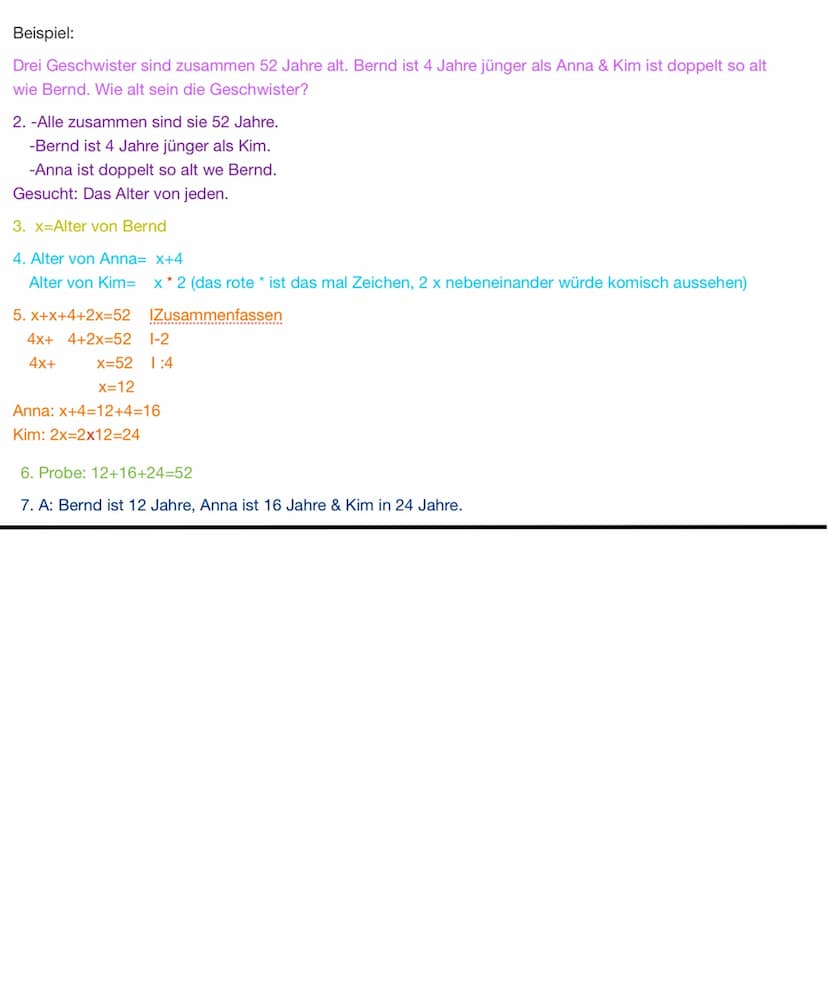 Beispiel:

Drei Geschwister sind zusammen 52 Jahre alt. Bernd ist 4 Jahre jünger als Anna & Kim ist doppelt so alt wie Bernd. Wie alt sein die Geschwister?

2. -Alle zusammen sind sie 52 Jahre.
-Bernd ist 4 Jahre jünger als Kim.
-Anna ist doppelt so alt we Bernd.
Gesucht: Das Alter von jeden.

3. x=Alter von Bernd

4. Alter von Anna= x+4
Alter von Kim= x * 2 (das rote * ist das mal Zeichen, 2 x nebeneinander würde komisch aussehen)

5. x+x+4+2x=52 IZusammenfassen
4x+ 4+2x=52 I-2
4x+ x=52 I :4
x=12
Anna: x+4=12+4=16
Kim: 2x=2x12=24

6. Probe: 12+16+24=52

7. A: Bernd ist 12 Jahre, Anna ist 16 Jahre & Kim in 24 Jahre.